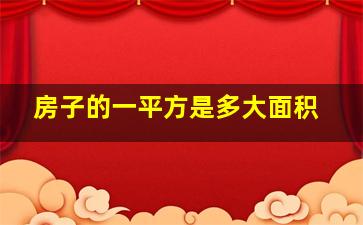 房子的一平方是多大面积